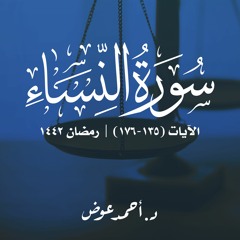 سُورَةُ النِّسَاءِ

الآيات (١٣٥-١٧٦) | رمضان ١٤٤٢

د. أحمد عوض